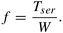 $f = \frac{T_{ser}}{W}.$